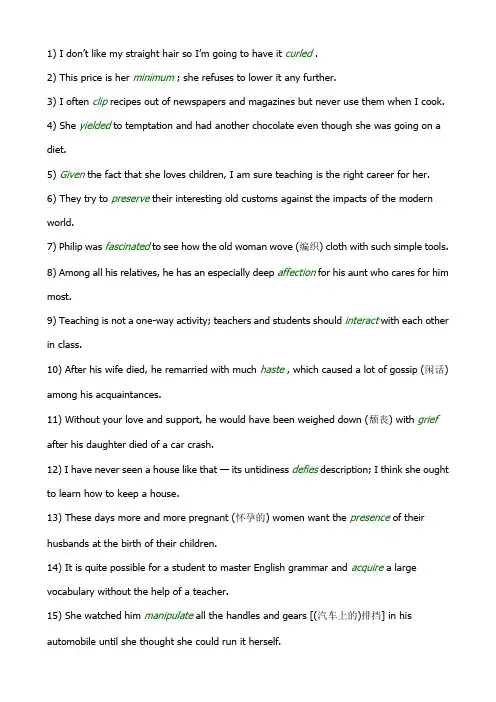 1) I don't like my straight hair so I'm going to have it curled .

2) This price is her minimum ; she refuses to lower it any further.

3) I often clip recipes out of newspapers and magazines but never use them when I cook.

4) She yielded to temptation and had another chocolate even though she was going on a diet.

5) Given the fact that she loves children, I am sure teaching is the right career for her.

6) They try to preserve their interesting old customs against the impacts of the modern world.

7) Philip was fascinated to see how the old woman wove (编织) cloth with such simple tools.

8) Among all his relatives, he has an especially deep affection for his aunt who cares for him most.

9) Teaching is not a one-way activity; teachers and students should interact with each other in class.

10) After his wife died, he remarried with much haste , which caused a lot of gossip (闲话) among his acquaintances.

11) Without your love and support, he would have been weighed down (颓丧) with grief after his daughter died of a car crash.

12) I have never seen a house like that — its untidiness defies description; I think she ought to learn how to keep a house.

13) These days more and more pregnant (怀孕的) women want the presence of their husbands at the birth of their children.

14) It is quite possible for a student to master English grammar and acquire a large vocabulary without the help of a teacher.

15) She watched him manipulate all the handles and gears [(汽车上的)排挡] in his automobile until she thought she could run it herself.